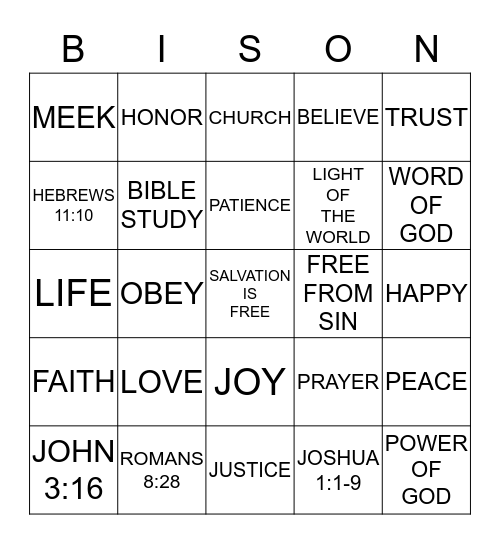 | B | I | S | O | N |
|---|---|---|---|---|
| MEEK | HONOR | CHURCH | BELIEVE | TRUST |
| HEBREWS 11:10 | BIBLE STUDY | PATIENCE | LIGHT OF THE WORLD | WORD OF GOD |
| LIFE | OBEY | SALVATION IS FREE | FREE FROM SIN | HAPPY |
| FAITH | LOVE | JOY | PRAYER | PEACE |
| JOHN 3:16 | ROMANS 8:28 | JUSTICE | JOSHUA 1:1-9 | POWER OF GOD |